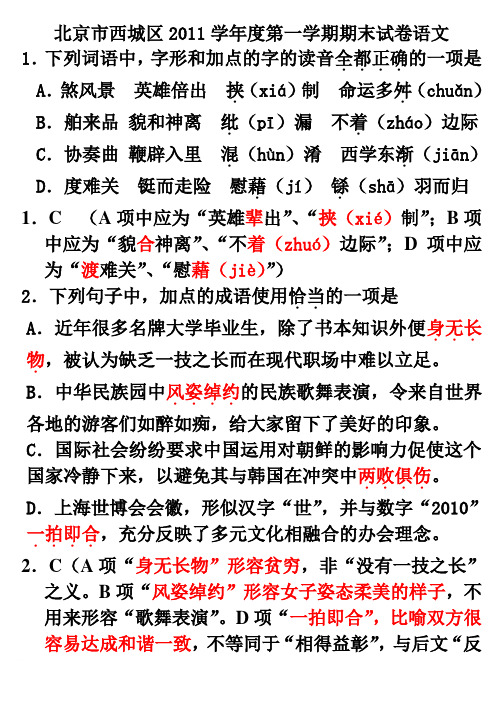 北京市西城区 2011 学年度第一学期期末试卷语文

1. 下列词语中，字形和加点的字的读音全都正确的一项是

A. 煞风景　英雄倍出　挟（xiá）制　命运多舛（chuǎn）

B. 舶来品　貌和神离　纰（pī）漏　不着（zháo）边际

C. 协奏曲　鞭辟入里　混（hùn）淆　西学东渐（jiān）

D. 度难关　铤而走险　慰藉（jí）　铩（shā）羽而归

1. C　（A 项中应为“英雄辈出”、“挟（xié）制”；B 项中应为“貌合神离”、“不着（zhuó）边际”；D 项中应为“渡难关”、“慰藉（jiè）”）

2. 下列句子中，加点的成语使用恰当的一项是

A. 近年很多名牌大学毕业生，除了书本知识外便身无长物，被认为缺乏一技之长而在现代职场中难以立足。

B. 中华民族园中风姿绰约的民族歌舞表演，令来自世界各地的游客们如醉如痴，给大家留下了美好的印象。

C. 国际社会纷纷要求中国运用对朝鲜的影响力促使这个国家冷静下来，以避免其与韩国在冲突中两败俱伤。

D. 上海世博会会徽，形似汉字“世”，并与数字“2010”一拍即合，充分反映了多元文化相融合的办会理念。

2. C（A 项“身无长物”形容贫穷，非“没有一技之长”之义。B 项“风姿绰约”形容女子姿态柔美的样子，不用来形容“歌舞表演”。D 项“一拍即合”，比喻双方很容易达成和谐一致，不等同于“相得益彰”，与后文“反